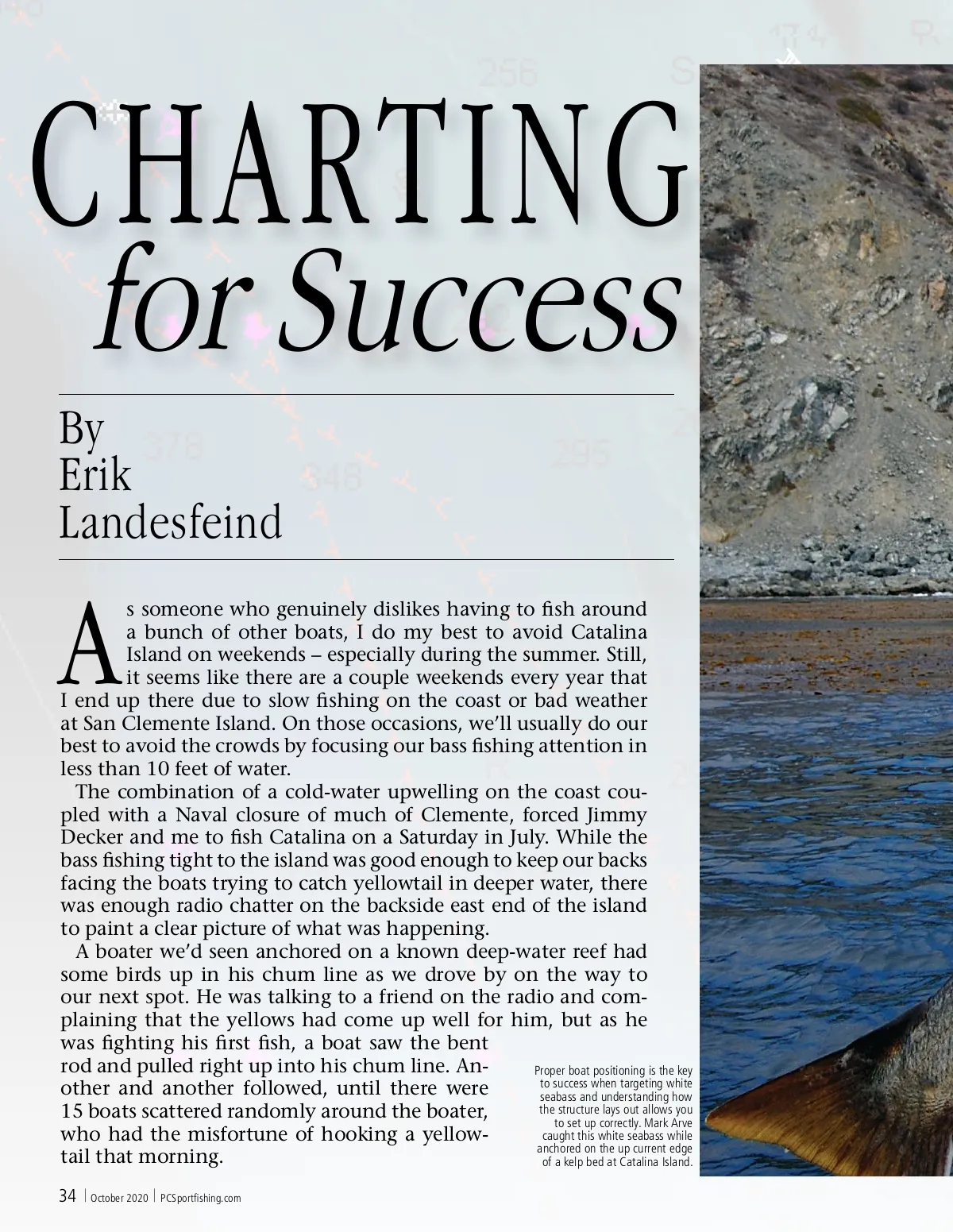 CHARTING for Success

By Erik Landesfeind

As someone who genuinely dislikes having to fish around a bunch of other boats, I do my best to avoid Catalina Island on weekends – especially during the summer. Still, it seems like there are a couple weekends every year that I end up there due to slow fishing on the coast or bad weather at San Clemente Island. On those occasions, we'll usually do our best to avoid the crowds by focusing our bass fishing attention in less than 10 feet of water.

The combination of a cold-water upwelling on the coast coupled with a Naval closure of much of Clemente, forced Jimmy Decker and me to fish Catalina on a Saturday in July. While the bass fishing tight to the island was good enough to keep our backs facing the boats trying to catch yellowtail in deeper water, there was enough radio chatter on the backside east end of the island to paint a clear picture of what was happening.

A boater we'd seen anchored on a known deep-water reef had some birds up in his chum line as we drove by on the way to our next spot. He was talking to a friend on the radio and complaining that the yellows had come up well for him, but as he was fighting his first fish, a boat saw the bent rod and pulled right up into his chum line. Another and another followed, until there were 15 boats scattered randomly around the boater, who had the misfortune of hooking a yellowtail that morning.

Proper boat positioning is the key to success when targeting white seabass and understanding how the structure lays out allows you to set up correctly. Mark Arve caught this white seabass while anchored on the up current edge of a kelp bed at Catalina Island.

34 | October 2020 | PCSportfishing.com